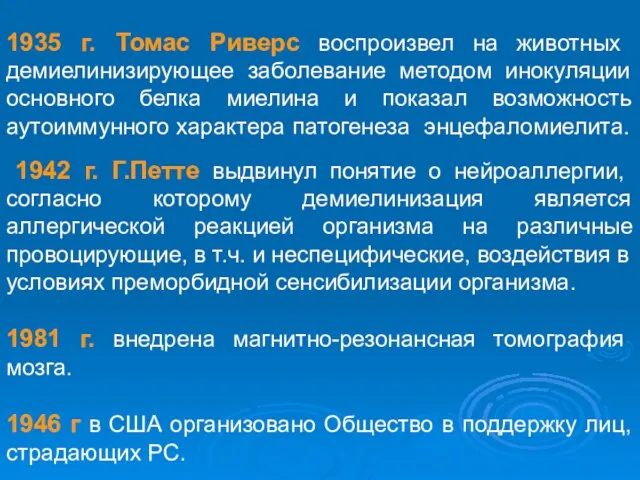 1935 г. Томас Риверс воспроизвел на животных демиелинизирующее заболевание методом инокуляции основного белка миелина и показал возможность аутоиммунного характера патогенеза энцефаломиелита.

1942 г. Г.Петте выдвинул понятие о нейроаллергии, согласно которому демиелинизация является аллергической реакцией организма на различные провоцирующие, в т.ч. и неспецифические, воздействия в условиях преморбидной сенсибилизации организма.

1981 г. внедрена магнитно-резонансная томография мозга.

1946 г в США организовано Общество в поддержку лиц, страдающих РС.